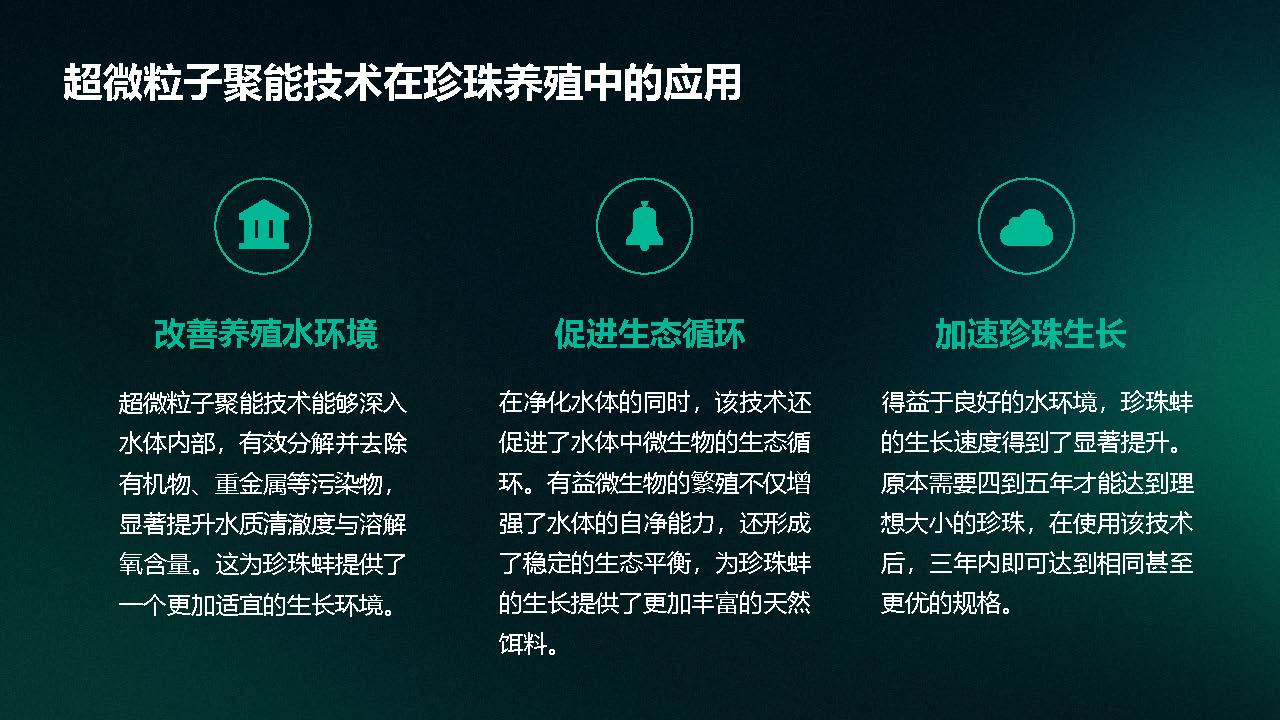 超微粒子聚能技术在珍珠养殖中的应用

改善养殖水环境

超微粒子聚能技术能够深入水体内部，有效分解并去除有机物、重金属等污染物，显著提升水质清澈度与溶解氧含量。这为珍珠蚌提供了一个更加适宜的生长环境。

促进生态循环

在净化水体的同时，该技术还促进了水体中微生物的生态循环。有益微生物的繁殖不仅增强了水体的自净能力，还形成了稳定的生态平衡，为珍珠蚌的生长提供了更加丰富的天然饵料。

加速珍珠生长

得益于良好的水环境，珍珠蚌的生长速度得到了显著提升。原本需要四到五年才能达到理想大小的珍珠，在使用该技术后，三年内即可达到相同甚至更优的规格。